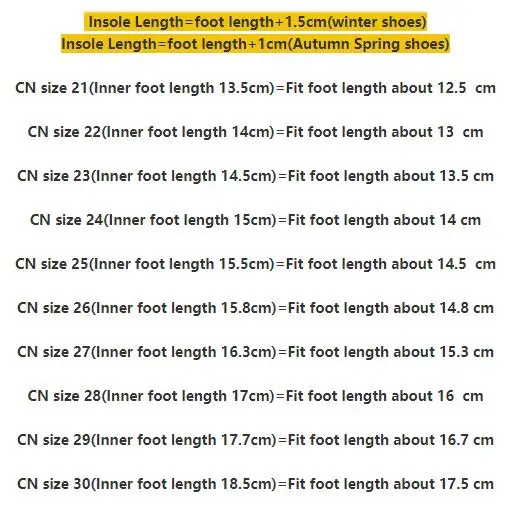 Insole Length=foot length+1.5cm(winter shoes)
Insole Length=foot length+1cm(Autumn Spring shoes)

CN size 21(Inner foot length 13.5cm)=Fit foot length about 12.5 cm

CN size 22(Inner foot length 14cm)=Fit foot length about 13 cm

CN size 23(Inner foot length 14.5cm)=Fit foot length about 13.5 cm

CN size 24(Inner foot length 15cm)=Fit foot length about 14 cm

CN size 25(Inner foot length 15.5cm)=Fit foot length about 14.5 cm

CN size 26(Inner foot length 15.8cm)=Fit foot length about 14.8 cm

CN size 27(Inner foot length 16.3cm)=Fit foot length about 15.3 cm

CN size 28(Inner foot length 17cm)=Fit foot length about 16 cm

CN size 29(Inner foot length 17.7cm)=Fit foot length about 16.7 cm

CN size 30(Inner foot length 18.5cm)=Fit foot length about 17.5 cm